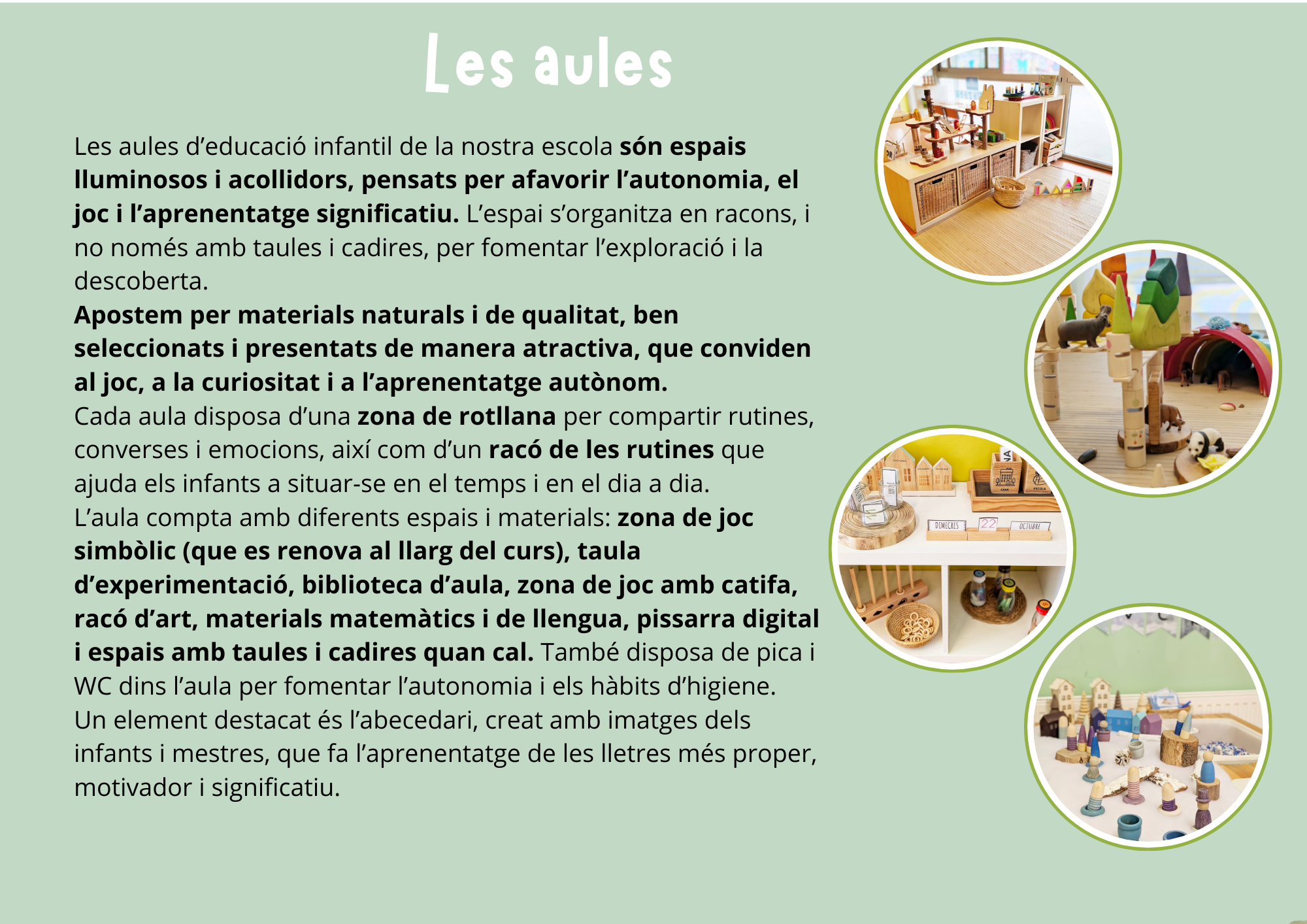 Les aules

Les aules d’educació infantil de la nostra escola són espais lluminosos i acollidors, pensats per afavorir l’autonomia, el joc i l’aprenentatge significatiu. L’espai s’organitza en racons, i no només amb taules i cadires, per fomentar l’exploració i la descoberta.
Apostem per materials naturals i de qualitat, ben seleccionats i presentats de manera atractiva, que conviden al joc, a la curiositat i a l’aprenentatge autònom.
Cada aula disposa d’una zona de rotllana per compartir rutines, converses i emocions, així com d’un racó de les rutines que ajuda els infants a situar-se en el temps i en el dia a dia.
L’aula compta amb diferents espais i materials: zona de joc simbòlic (que es renova al llarg del curs), taula d’experimentació, biblioteca d’aula, zona de joc amb catifa, racó d’art, materials matemàtics i de llengua, pissarra digital i espais amb taules i cadires quan cal. També disposa de pica i WC dins l’aula per fomentar l’autonomia i els hàbits d’higiene.
Un element destacat és l’abecedari, creat amb imatges dels infants i mestres, que fa l’aprenentatge de les lletres més proper, motivador i significatiu.

DIMECRES 22 OCTUBRE